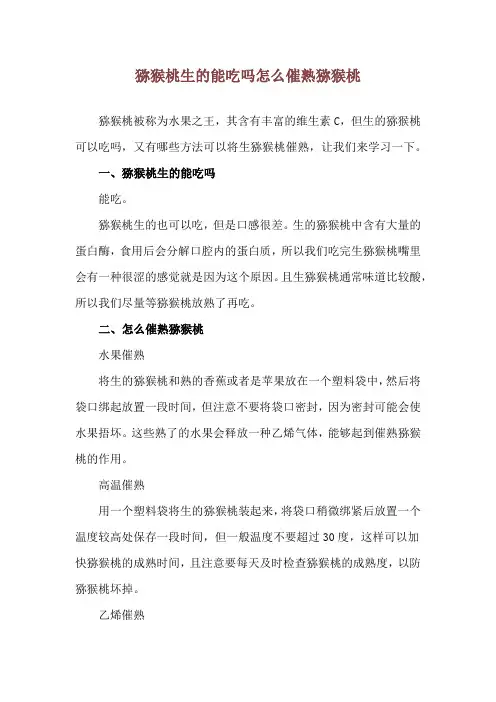 猕猴桃生的能吃吗怎么催熟猕猴桃

猕猴桃被称为水果之王，其含有丰富的维生素 C，但生的猕猴桃可以吃吗，又有哪些方法可以将生猕猴桃催熟，让我们来学习一下。

一、猕猴桃生的能吃吗

能吃。

猕猴桃生的也可以吃，但是口感很差。生的猕猴桃中含有大量的蛋白酶，食用后会分解口腔内的蛋白质，所以我们吃完生猕猴桃嘴里会有一种很涩的感觉就是因为这个原因。且生猕猴桃通常味道比较酸，所以我们尽量等猕猴桃放熟了再吃。

二、怎么催熟猕猴桃

水果催熟

将生的猕猴桃和熟的香蕉或者是苹果放在一个塑料袋中，然后将袋口绑起放置一段时间，但注意不要将袋口密封，因为密封可能会使水果捂坏。这些熟了的水果会释放一种乙烯气体，能够起到催熟猕猴桃的作用。

高温催熟

用一个塑料袋将生的猕猴桃装起来，将袋口稍微绑紧后放置一个温度较高处保存一段时间，但一般温度不要超过 30 度，这样可以加快猕猴桃的成熟时间，且注意要每天及时检查猕猴桃的成熟度，以防猕猴桃坏掉。

乙烯催熟